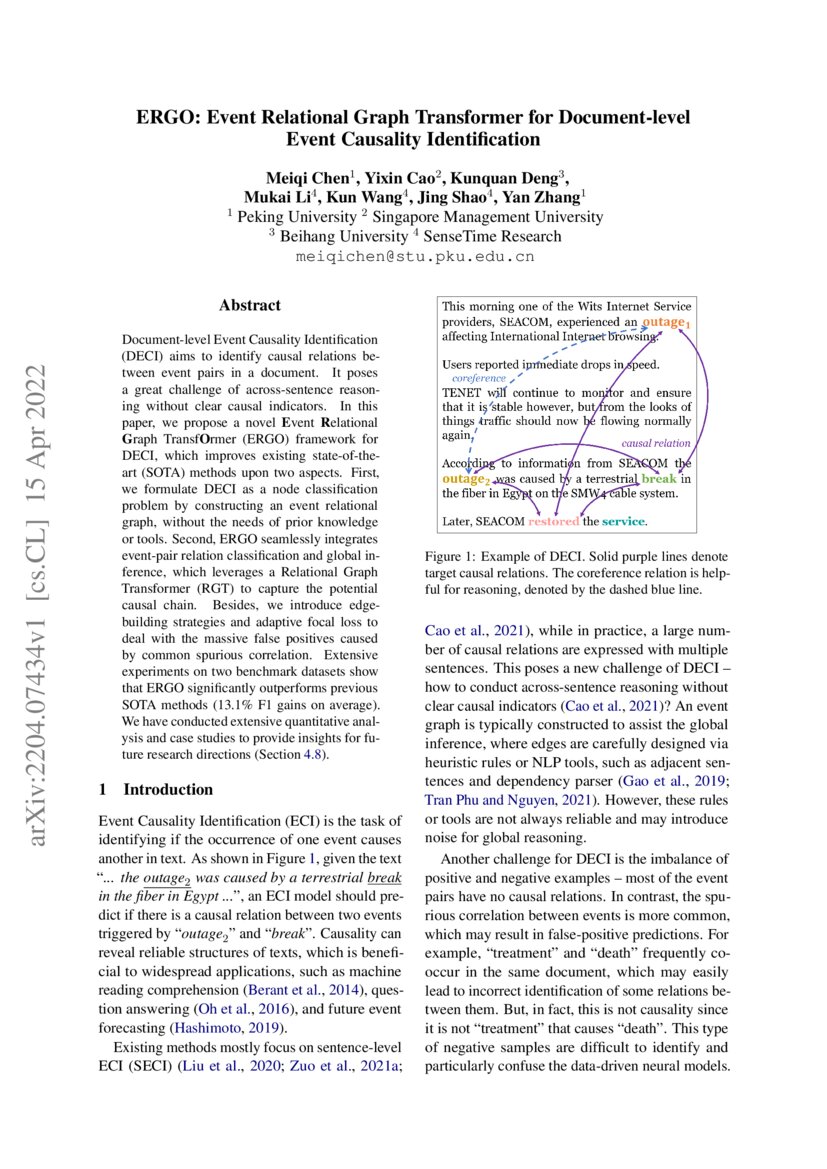 ERGO: Event Relational Graph Transformer for Document-level Event Causality Identification

Meiqi Chen$^1$, Yixin Cao$^2$, Kunquan Deng$^3$, Mukai Li$^4$, Kun Wang$^4$, Jing Shao$^4$, Yan Zhang$^1$
$^1$ Peking University $^2$ Singapore Management University
$^3$ Beihang University $^4$ SenseTime Research
meiqichen@stu.pku.edu.cn

arXiv:2204.07434v1 [cs.CL] 15 Apr 2022

Abstract

Document-level Event Causality Identification (DECI) aims to identify causal relations between event pairs in a document. It poses a great challenge of across-sentence reasoning without clear causal indicators. In this paper, we propose a novel Event Relational Graph TransfOrmer (ERGO) framework for DECI, which improves existing state-of-the-art (SOTA) methods upon two aspects. First, we formulate DECI as a node classification problem by constructing an event relational graph, without the needs of prior knowledge or tools. Second, ERGO seamlessly integrates event-pair relation classification and global inference, which leverages a Relational Graph Transformer (RGT) to capture the potential causal chain. Besides, we introduce edge-building strategies and adaptive focal loss to deal with the massive false positives caused by common spurious correlation. Extensive experiments on two benchmark datasets show that ERGO significantly outperforms previous SOTA methods (13.1% F1 gains on average). We have conducted extensive quantitative analysis and case studies to provide insights for future research directions (Section 4.8).

1 Introduction

Event Causality Identification (ECI) is the task of identifying if the occurrence of one event causes another in text. As shown in Figure 1, given the text "... the outage$_2$ was caused by a terrestrial break in the fiber in Egypt ...", an ECI model should predict if there is a causal relation between two events triggered by "outage$_2$" and "break". Causality can reveal reliable structures of texts, which is beneficial to widespread applications, such as machine reading comprehension (Berant et al., 2014), question answering (Oh et al., 2016), and future event forecasting (Hashimoto, 2019).

Existing methods mostly focus on sentence-level ECI (SECI) (Liu et al., 2020; Zuo et al., 2021a;

This morning one of the Wits Internet Service providers, SEACOM, experienced an outage$_1$ affecting International Internet browsing.

Users reported immediate drops in speed.

coreference

TENET will continue to monitor and ensure that it is stable however, but from the looks of things traffic should now be flowing normally again.

causal relation

According to information from SEACOM the outage$_2$ was caused by a terrestrial break in the fiber in Egypt on the SMW4 cable system.

Later, SEACOM restored the service.

Figure 1: Example of DECI. Solid purple lines denote target causal relations. The coreference relation is helpful for reasoning, denoted by the dashed blue line.

Cao et al., 2021), while in practice, a large number of causal relations are expressed with multiple sentences. This poses a new challenge of DECI – how to conduct across-sentence reasoning without clear causal indicators (Cao et al., 2021)? An event graph is typically constructed to assist the global inference, where edges are carefully designed via heuristic rules or NLP tools, such as adjacent sentences and dependency parser (Gao et al., 2019; Tran Phu and Nguyen, 2021). However, these rules or tools are not always reliable and may introduce noise for global reasoning.

Another challenge for DECI is the imbalance of positive and negative examples – most of the event pairs have no causal relations. In contrast, the spurious correlation between events is more common, which may result in false-positive predictions. For example, "treatment" and "death" frequently co-occur in the same document, which may easily lead to incorrect identification of some relations between them. But, in fact, this is not causality since it is not "treatment" that causes "death". This type of negative samples are difficult to identify and particularly confuse the data-driven neural models.